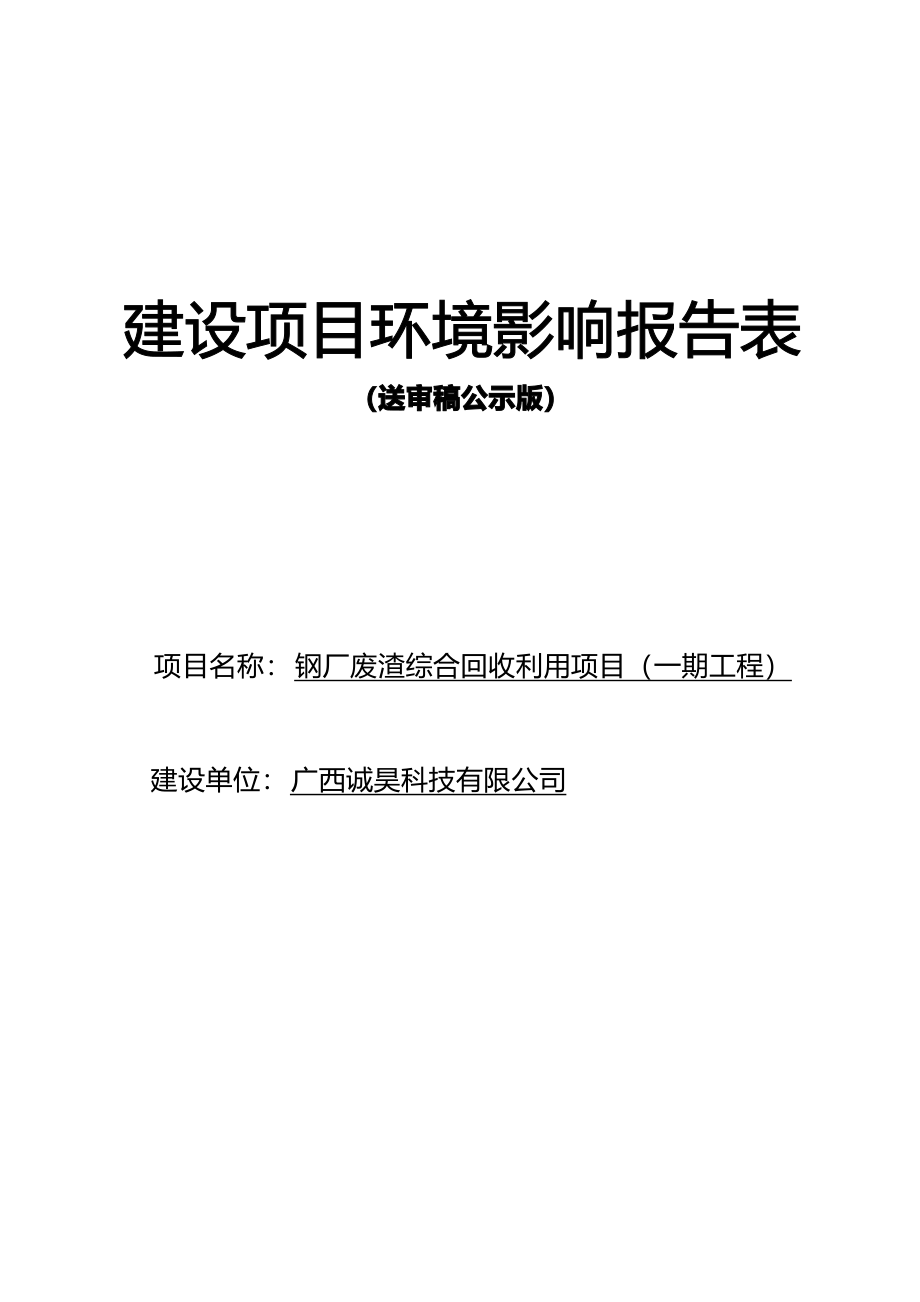 建设项目环境影响报告表

（送审稿公示版）

项目名称：钢厂废渣综合回收利用项目（一期工程）

建设单位：广西诚昊科技有限公司